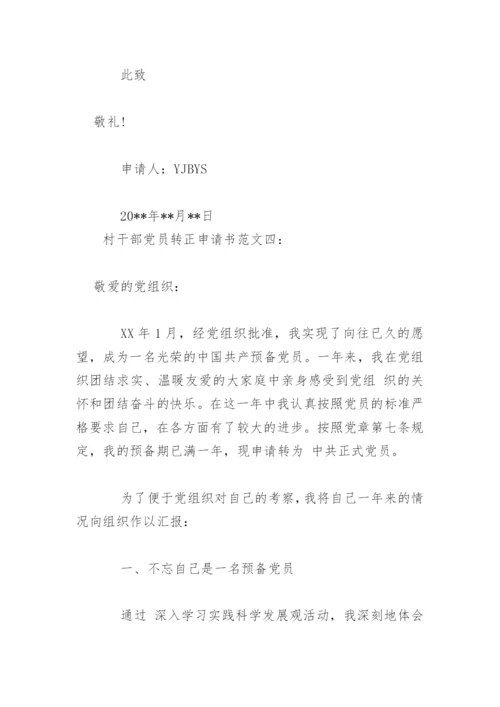 此致

敬礼!

申请人：YJBYS

20**年**月**日

村干部党员转正申请书范文四：

敬爱的党组织：

XX 年 1 月，经党组织批准，我实现了向往已久的愿望，成为一名光荣的中国共产预备党员。一年来，我在党组织团结求实、温暖友爱的大家庭中亲身感受到党组 织的关怀和团结奋斗的快乐。在这一年中我认真按照党员的标准严格要求自己，在各方面有了较大的进步。按照党章第七条规定，我的预备期已满一年，现申请转为 中共正式党员。

为了便于党组织对自己的考察，我将自己一年来的情况向组织作以汇报：

一、不忘自己是一名预备党员

通过 深入学习实践科学发展观活动，我深刻地体会